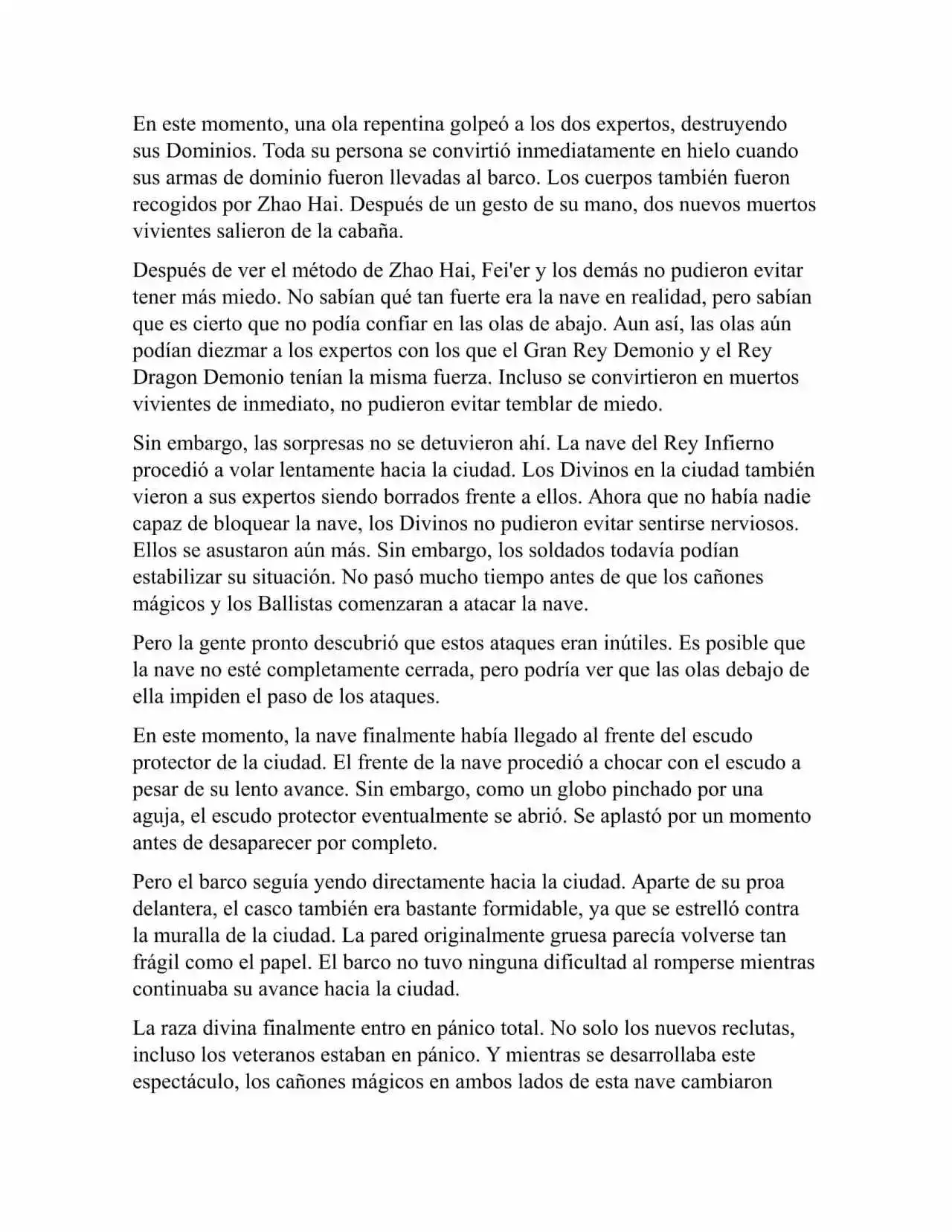 En este momento, una ola repentina golpeó a los dos expertos, destruyendo sus Dominios. Toda su persona se convirtió inmediatamente en hielo cuando sus armas de dominio fueron llevadas al barco. Los cuerpos también fueron recogidos por Zhao Hai. Después de un gesto de su mano, dos nuevos muertos vivientes salieron de la cabaña.

Después de ver el método de Zhao Hai, Fei'er y los demás no pudieron evitar tener más miedo. No sabían qué tan fuerte era la nave en realidad, pero sabían que es cierto que no podía confiar en las olas de abajo. Aun así, las olas aún podían diezmar a los expertos con los que el Gran Rey Demonio y el Rey Dragon Demonio tenían la misma fuerza. Incluso se convirtieron en muertos vivientes de inmediato, no pudieron evitar temblar de miedo.

Sin embargo, las sorpresas no se detuvieron ahí. La nave del Rey Infierno procedió a volar lentamente hacia la ciudad. Los Divinos en la ciudad también vieron a sus expertos siendo borrados frente a ellos. Ahora que no había nadie capaz de bloquear la nave, los Divinos no pudieron evitar sentirse nerviosos. Ellos se asustaron aún más. Sin embargo, los soldados todavía podían estabilizar su situación. No pasó mucho tiempo antes de que los cañones mágicos y los Ballistas comenzaran a atacar la nave.

Pero la gente pronto descubrió que estos ataques eran inútiles. Es posible que la nave no esté completamente cerrada, pero podría ver que las olas debajo de ella impiden el paso de los ataques.

En este momento, la nave finalmente había llegado al frente del escudo protector de la ciudad. El frente de la nave procedió a chocar con el escudo a pesar de su lento avance. Sin embargo, como un globo pinchado por una aguja, el escudo protector eventualmente se abrió. Se aplastó por un momento antes de desaparecer por completo.

Pero el barco seguía yendo directamente hacia la ciudad. Aparte de su proa delantera, el casco también era bastante formidable, ya que se estrelló contra la muralla de la ciudad. La pared originalmente gruesa parecía volverse tan frágil como el papel. El barco no tuvo ninguna dificultad al romperse mientras continuaba su avance hacia la ciudad.

La raza divina finalmente entro en pánico total. No solo los nuevos reclutas, incluso los veteranos estaban en pánico. Y mientras se desarrollaba este espectáculo, los cañones mágicos en ambos lados de esta nave cambiaron